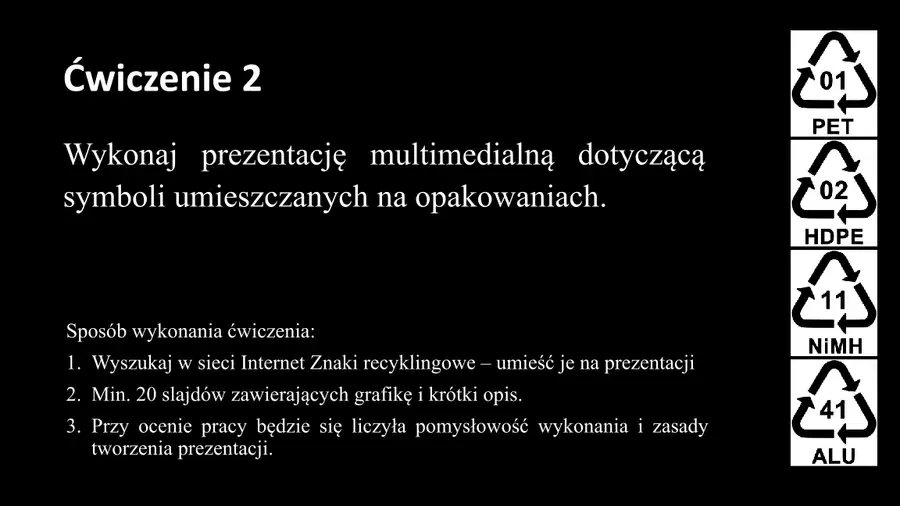 Ćwiczenie 2

Wykonaj prezentację multimedialną dotyczącą symboli umieszczanych na opakowaniach.

Sposób wykonania ćwiczenia:

1. Wyszukaj w sieci Internet Znaki recyklingowe – umieść je na prezentacji
2. Min. 20 slajdów zawierających grafikę i krótki opis.
3. Przy ocenie pracy będzie się liczyła pomysłowość wykonania i zasady tworzenia prezentacji.

01
PET

02
HDPE

11
NiMH

41
ALU